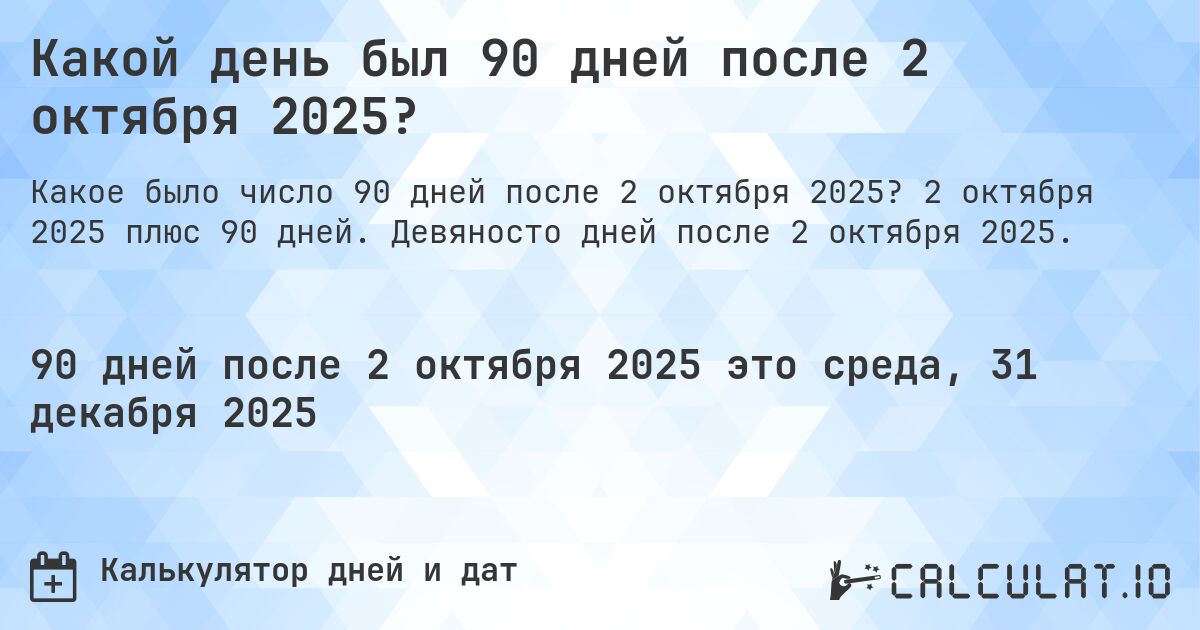 Какой день был 90 дней после 2 октября 2025?

Какое было число 90 дней после 2 октября 2025? 2 октября 2025 плюс 90 дней. Девяносто дней после 2 октября 2025.

90 дней после 2 октября 2025 это среда, 31 декабря 2025

Калькулятор дней и дат

CALCULAT.IO